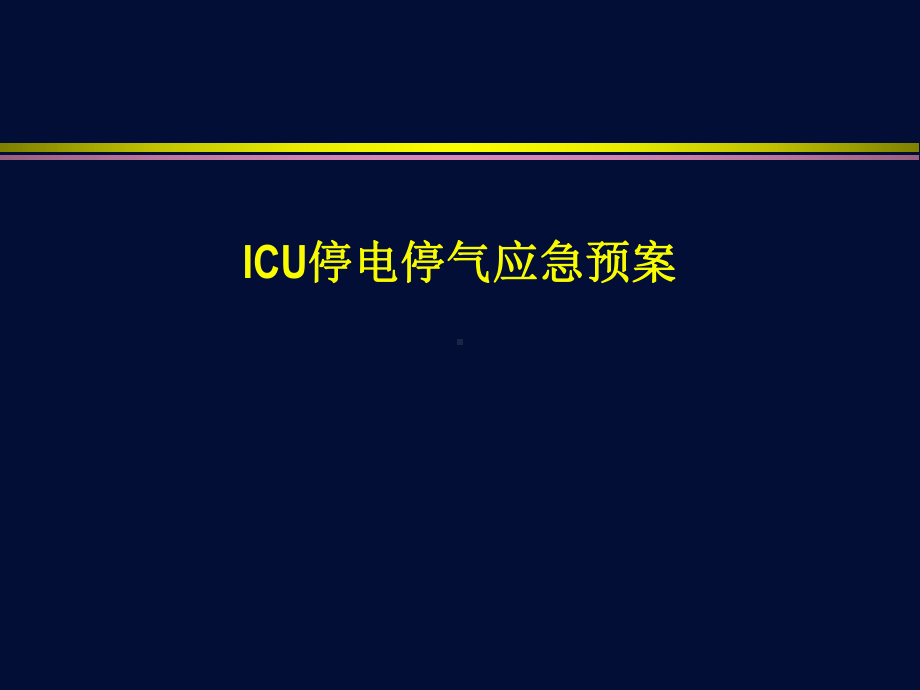 ICU停电停气应急预案